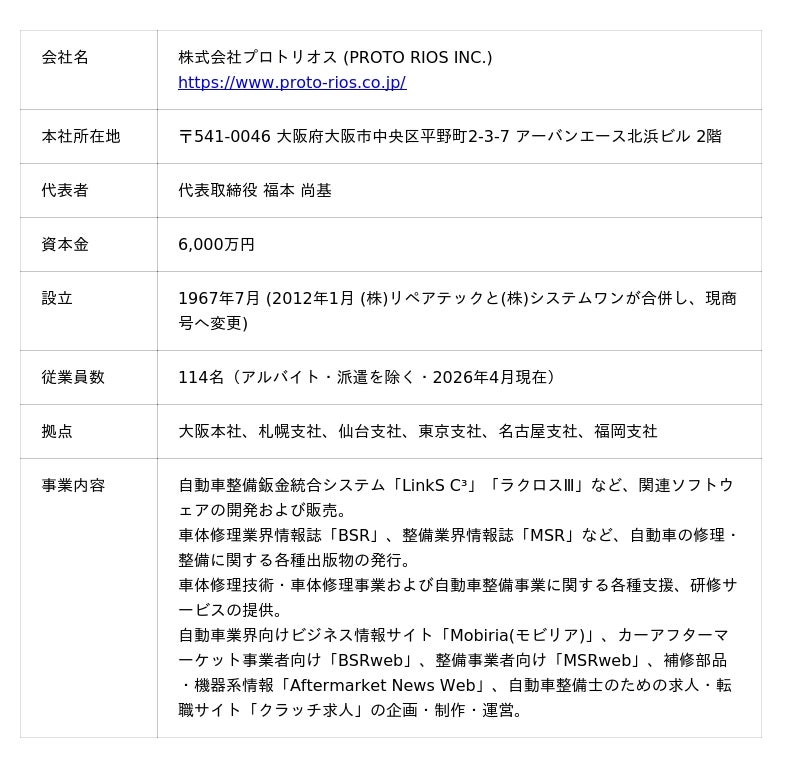 | 会社名 | 株式会社プロトリオス (PROTO RIOS INC.) https://www.proto-rios.co.jp/ |
|---|---|
| 本社所在地 | 〒541-0046 大阪府大阪市中央区平野町2-3-7 アーバンエース北浜ビル 2階 |
| 代表者 | 代表取締役 福本 尚基 |
| 資本金 | 6,000万円 |
| 設立 | 1967年7月 (2012年1月 (株)リペアテックと(株)システムワンが合併し、現商号へ変更) |
| 従業員数 | 114名（アルバイト・派遣を除く・2026年4月現在） |
| 拠点 | 大阪本社、札幌支社、仙台支社、東京支社、名古屋支社、福岡支社 |
| 事業内容 | 自動車整備鈑金統合システム「LinkS C³」「ラクロスⅢ」など、関連ソフトウェアの開発および販売。 車体修理業界情報誌「BSR」、整備業界情報誌「MSR」など、自動車の修理・整備に関する各種出版物の発行。 車体修理技術・車体修理事業および自動車整備事業に関する各種支援、研修サービスの提供。 自動車業界向けビジネス情報サイト「Mobiria(モビリア)」、カーアフターマーケット事業者向け「BSRweb」、整備事業者向け「MSRweb」、補修部品・機器系情報「Aftermarket News Web」、自動車整備士のための求人・転職サイト「クラッチ求人」の企画・制作・運営。 |